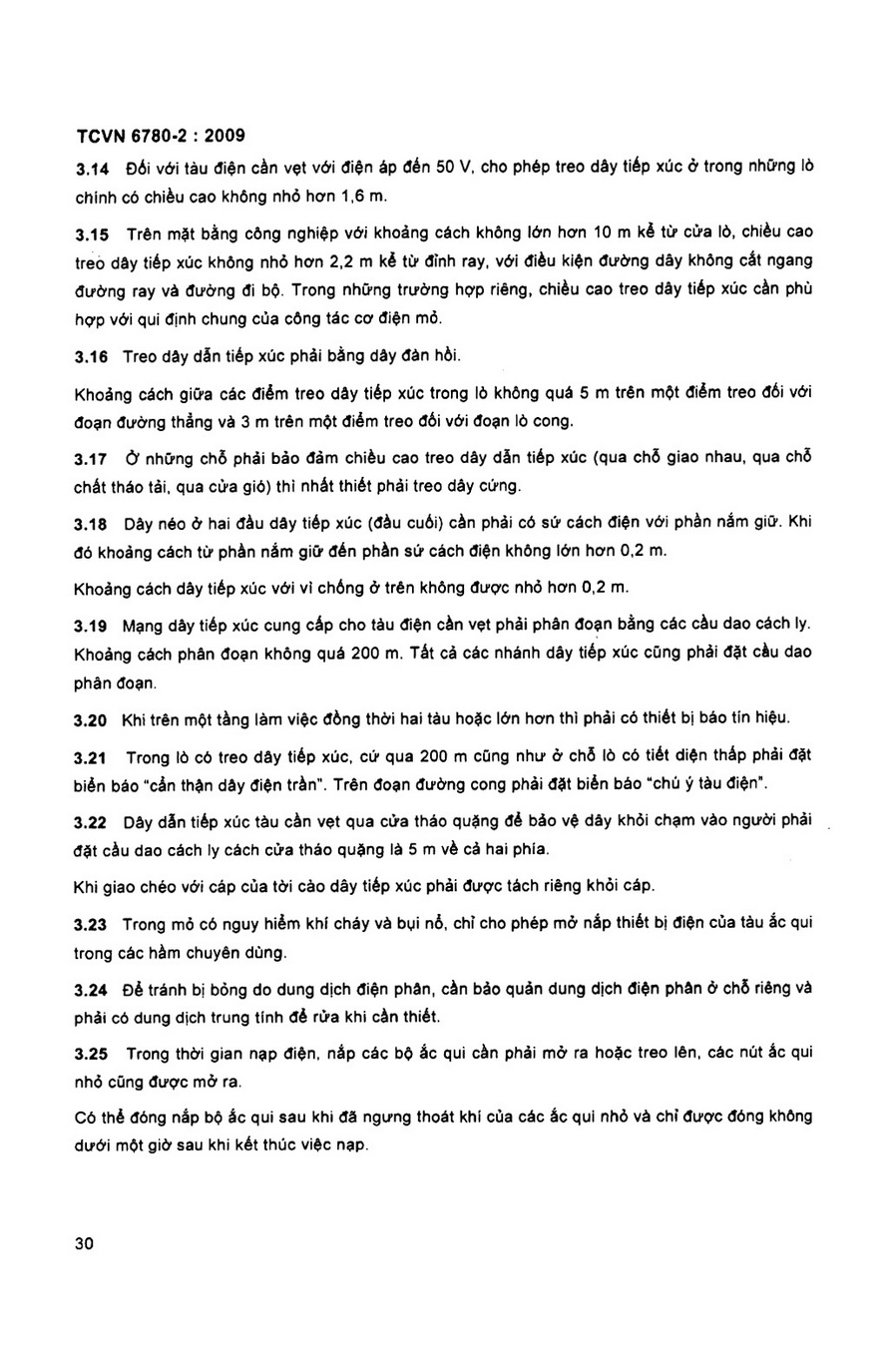 TCVN 6780-2 : 2009

3.14 Đối với tàu điện cần vẹt với điện áp đến 50 V, cho phép treo dây tiếp xúc ở trong những lò chính có chiều cao không nhỏ hơn 1,6 m.

3.15 Trên mặt bằng công nghiệp với khoảng cách không lớn hơn 10 m kể từ cửa lò, chiều cao treo dây tiếp xúc không nhỏ hơn 2,2 m kể từ đỉnh ray, với điều kiện đường dây không cắt ngang đường ray và đường đi bộ. Trong những trường hợp riêng, chiều cao treo dây tiếp xúc cần phù hợp với qui định chung của công tác cơ điện mỏ.

3.16 Treo dây dẫn tiếp xúc phải bằng dây đàn hồi.

Khoảng cách giữa các điểm treo dây tiếp xúc trong lò không quá 5 m trên một điểm treo đối với đoạn đường thẳng và 3 m trên một điểm treo đối với đoạn lò cong.

3.17 Ở những chỗ phải bảo đảm chiều cao treo dây dẫn tiếp xúc (qua chỗ giao nhau, qua chỗ chất tháo tải, qua cửa gió) thì nhất thiết phải treo dây cứng.

3.18 Dây néo ở hai đầu dây tiếp xúc (đầu cuối) cần phải có sứ cách điện với phần nắm giữ. Khi đó khoảng cách từ phần nắm giữ đến phần sứ cách điện không lớn hơn 0,2 m.

Khoảng cách dây tiếp xúc với vì chống ở trên không được nhỏ hơn 0,2 m.

3.19 Mạng dây tiếp xúc cung cấp cho tàu điện cần vẹt phải phân đoạn bằng các cầu dao cách ly. Khoảng cách phân đoạn không quá 200 m. Tất cả các nhánh dây tiếp xúc cũng phải đặt cầu dao phân đoạn.

3.20 Khi trên một tầng làm việc đồng thời hai tàu hoặc lớn hơn thì phải có thiết bị báo tín hiệu.

3.21 Trong lò có treo dây tiếp xúc, cứ qua 200 m cũng như ở chỗ lò có tiết diện thấp phải đặt biển báo "cẩn thận dây điện trần". Trên đoạn đường cong phải đặt biển báo "chú ý tàu điện".

3.22 Dây dẫn tiếp xúc tàu cần vẹt qua cửa tháo quặng để bảo vệ dây khỏi chạm vào người phải đặt cầu dao cách ly cách cửa tháo quặng là 5 m về cả hai phía.

Khi giao chéo với cáp của tời cào dây tiếp xúc phải được tách riêng khỏi cáp.

3.23 Trong mỏ có nguy hiểm khí cháy và bụi nổ, chỉ cho phép mở nắp thiết bị điện của tàu ắc qui trong các hầm chuyên dùng.

3.24 Để tránh bị bỏng do dung dịch điện phân, cần bảo quản dung dịch điện phân ở chỗ riêng và phải có dung dịch trung tính để rửa khi cần thiết.

3.25 Trong thời gian nạp điện, nắp các bộ ắc qui cần phải mở ra hoặc treo lên, các nút ắc qui nhỏ cũng được mở ra.

Có thể đóng nắp bộ ắc qui sau khi đã ngưng thoát khí của các ắc qui nhỏ và chỉ được đóng không dưới một giờ sau khi kết thúc việc nạp.

30